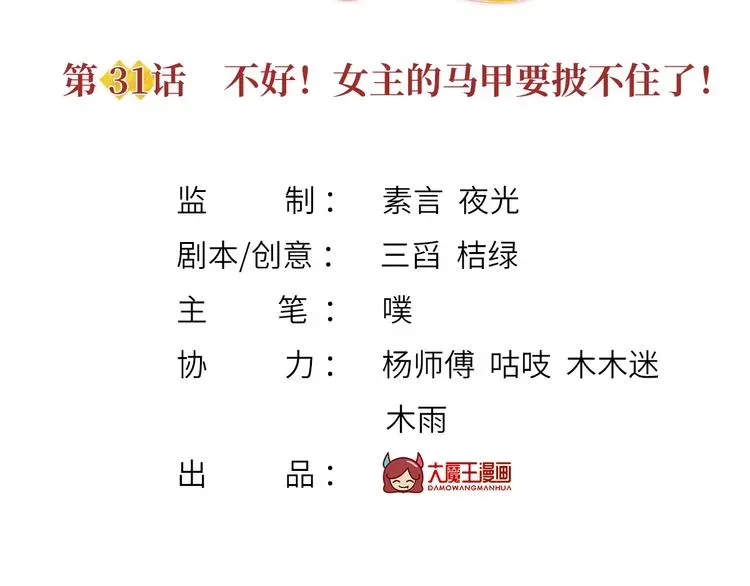 第31话　不好！女主的马甲要披不住了！

监　　制：　素言　夜光
剧本/创意：　三舀　桔绿
主　　笔：　噗
协　　力：　杨师傅　咕吱　木木迷　木雨
出　　品：　大魔王漫画 DAMOWANGMANHUA